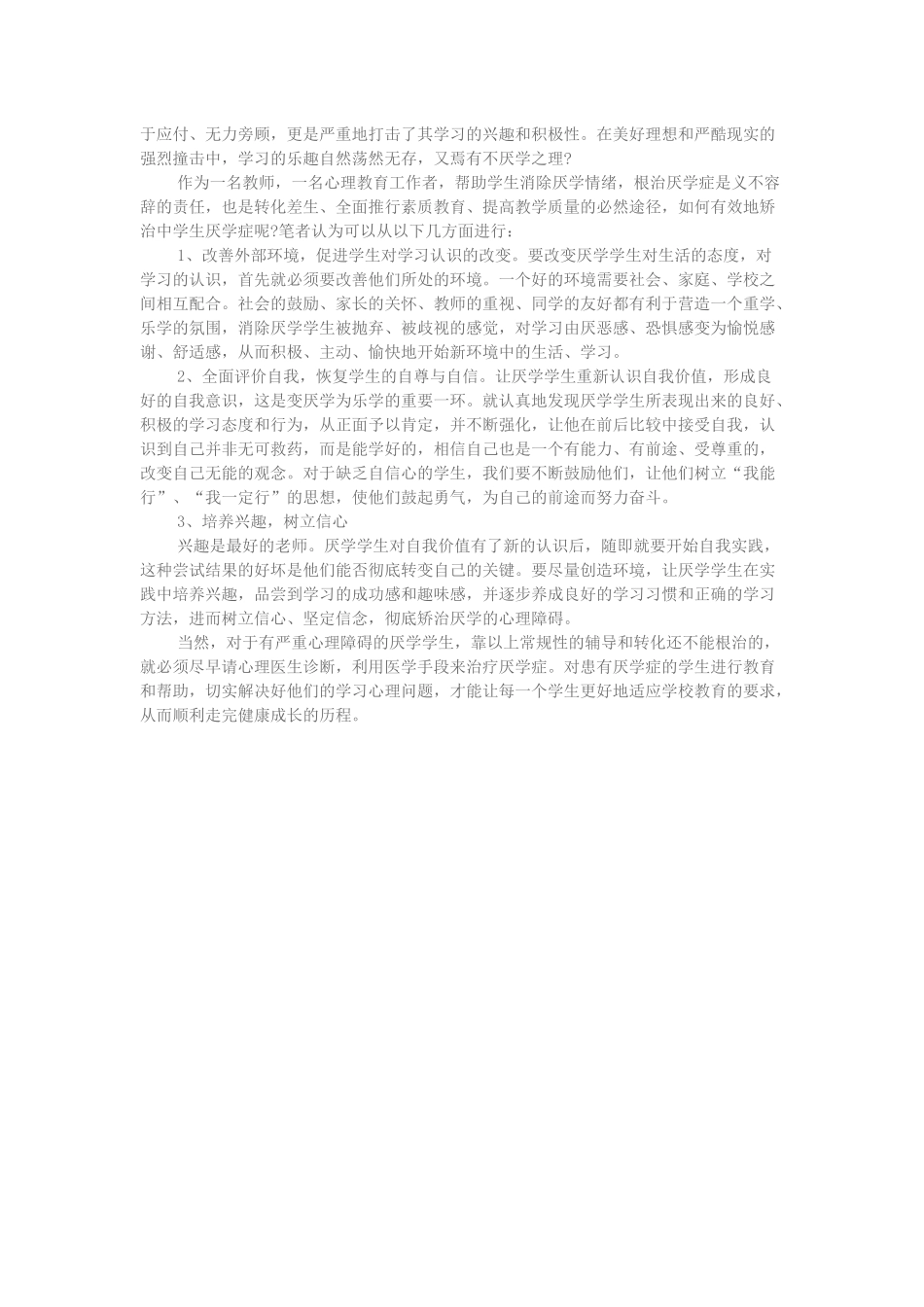 于应付、无力旁顾，更是严重地打击了其学习的兴趣和积极性。在美好理想和严酷现实的强烈撞击中，学习的乐趣自然荡然无存，又焉有不厌学之理?

作为一名教师，一名心理教育工作者，帮助学生消除厌学情绪，根治厌学症是义不容辞的责任，也是转化差生、全面推行素质教育、提高教学质量的必然途径，如何有效地矫治中学生厌学症呢?笔者认为可以从以下几方面进行：

1、改善外部环境，促进学生对学习认识的改变。要改变厌学学生对生活的态度，对学习的认识，首先就必须要改善他们所处的环境。一个好的环境需要社会、家庭、学校之间相互配合。社会的鼓励、家长的关怀、教师的重视、同学的友好都有利于营造一个重学、乐学的氛围，消除厌学学生被抛弃、被歧视的感觉，对学习由厌恶感、恐惧感变为愉悦感谢、舒适感，从而积极、主动、愉快地开始新环境中的生活、学习。

2、全面评价自我，恢复学生的自尊与自信。让厌学学生重新认识自我价值，形成良好的自我意识，这是变厌学为乐学的重要一环。就认真地发现厌学学生所表现出来的良好、积极的学习态度和行为，从正面予以肯定，并不断强化，让他在前后比较中接受自我，认识到自己并非无可救药，而是能学好的，相信自己也是一个有能力、有前途、受尊重的，改变自己无能的观念。对于缺乏自信心的学生，我们要不断鼓励他们，让他们树立“我能行”、“我一定行”的思想，使他们鼓起勇气，为自己的前途而努力奋斗。

3、培养兴趣，树立信心

兴趣是最好的老师。厌学学生对自我价值有了新的认识后，随即就要开始自我实践，这种尝试结果的好坏是他们能否彻底转变自己的关键。要尽量创造环境，让厌学学生在实践中培养兴趣，品尝到学习的成功感和趣味感，并逐步养成良好的学习习惯和正确的学习方法，进而树立信心、坚定信念，彻底矫治厌学的心理障碍。

当然，对于有严重心理障碍的厌学学生，靠以上常规性的辅导和转化还不能根治的，就必须尽早请心理医生诊断，利用医学手段来治疗厌学症。对患有厌学症的学生进行教育和帮助，切实解决好他们的学习心理问题，才能让每一个学生更好地适应学校教育的要求，从而顺利走完健康成长的历程。